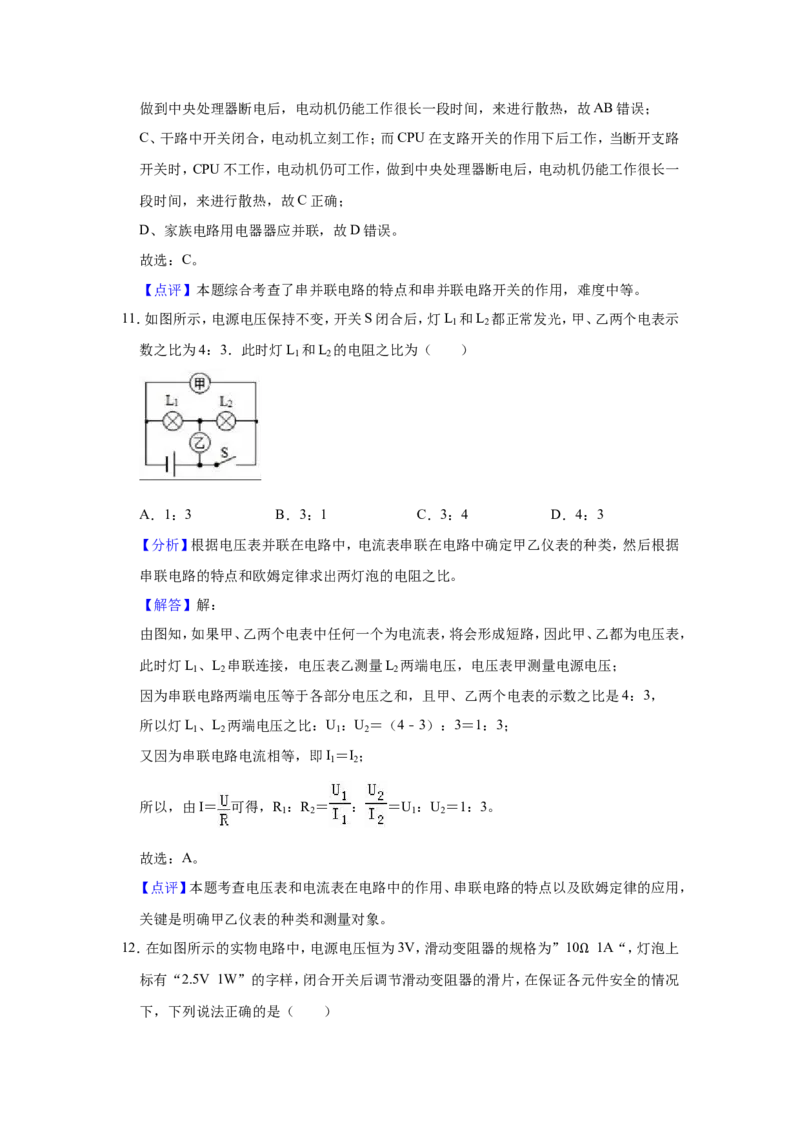 做到中央处理器断电后，电动机仍能工作很长一段时间，来进行散热，故AB错误；

C、干路中开关闭合，电动机立刻工作；而CPU在支路开关的作用下后工作，当断开支路开关时，CPU不工作，电动机仍可工作，做到中央处理器断电后，电动机仍能工作很长一段时间，来进行散热，故C正确；

D、家族电路用电器器应并联，故D错误。

故选：C。

【点评】本题综合考查了串并联电路的特点和串并联电路开关的作用，难度中等。

11.如图所示，电源电压保持不变，开关S闭合后，灯$L_1$和$L_2$都正常发光，甲、乙两个电表示数之比为4：3．此时灯$L_1$和$L_2$的电阻之比为（　　）

甲
$L_1$
$L_2$
乙
S

A．1：3　　B．3：1　　C．3：4　　D．4：3

【分析】根据电压表并联在电路中，电流表串联在电路中确定甲乙仪表的种类，然后根据串联电路的特点和欧姆定律求出两灯泡的电阻之比。

【解答】解：

由图知，如果甲、乙两个电表中任何一个为电流表，将会形成短路，因此甲、乙都为电压表，此时灯$L_1$、$L_2$串联连接，电压表乙测量$L_2$两端电压，电压表甲测量电源电压；

因为串联电路两端电压等于各部分电压之和，且甲、乙两个电表的示数之比是4：3，

所以灯$L_1$、$L_2$两端电压之比：$U_1$：$U_2$＝（4－3）：3＝1：3；

又因为串联电路电流相等，即$I_1$＝$I_2$；

所以，由$I=\frac{U}{R}$可得，$R_1$：$R_2$＝$\frac{U_1}{I_1}$：$\frac{U_2}{I_2}$＝$U_1$：$U_2$＝1：3。

故选：A。

【点评】本题考查电压表和电流表在电路中的作用、串联电路的特点以及欧姆定律的应用，关键是明确甲乙仪表的种类和测量对象。

12.在如图所示的实物电路中，电源电压恒为3V，滑动变阻器的规格为”10Ω 1A“，灯泡上标有“2.5V 1W”的字样，闭合开关后调节滑动变阻器的滑片，在保证各元件安全的情况下，下列说法正确的是（　　）